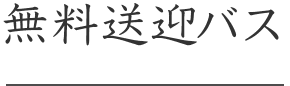 無料送迎バス